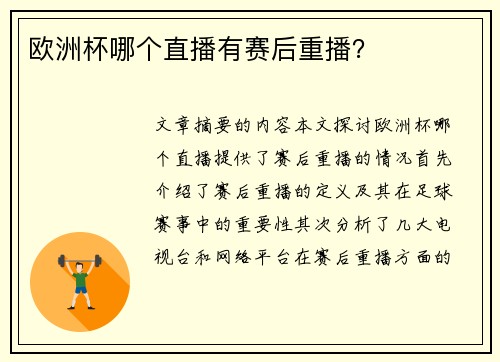 欧洲杯哪个直播有赛后重播?

文章摘要的内容本文探讨欧洲杯哪个直播提供了赛后重播的情况首先介绍了赛后重播的定义及其在足球赛事中的重要性其次分析了几大电视台和网络平台在赛后重播方面的